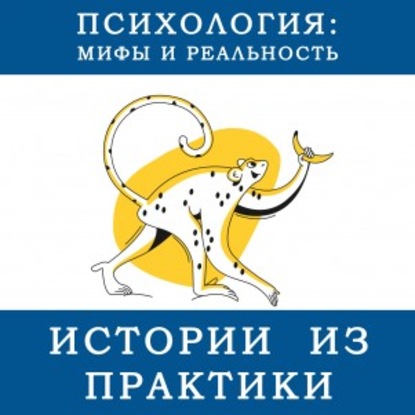 ПСИХОЛОГИЯ:
МИФЫ И РЕАЛЬНОСТЬ

ИСТОРИИ ИЗ ПРАКТИКИ